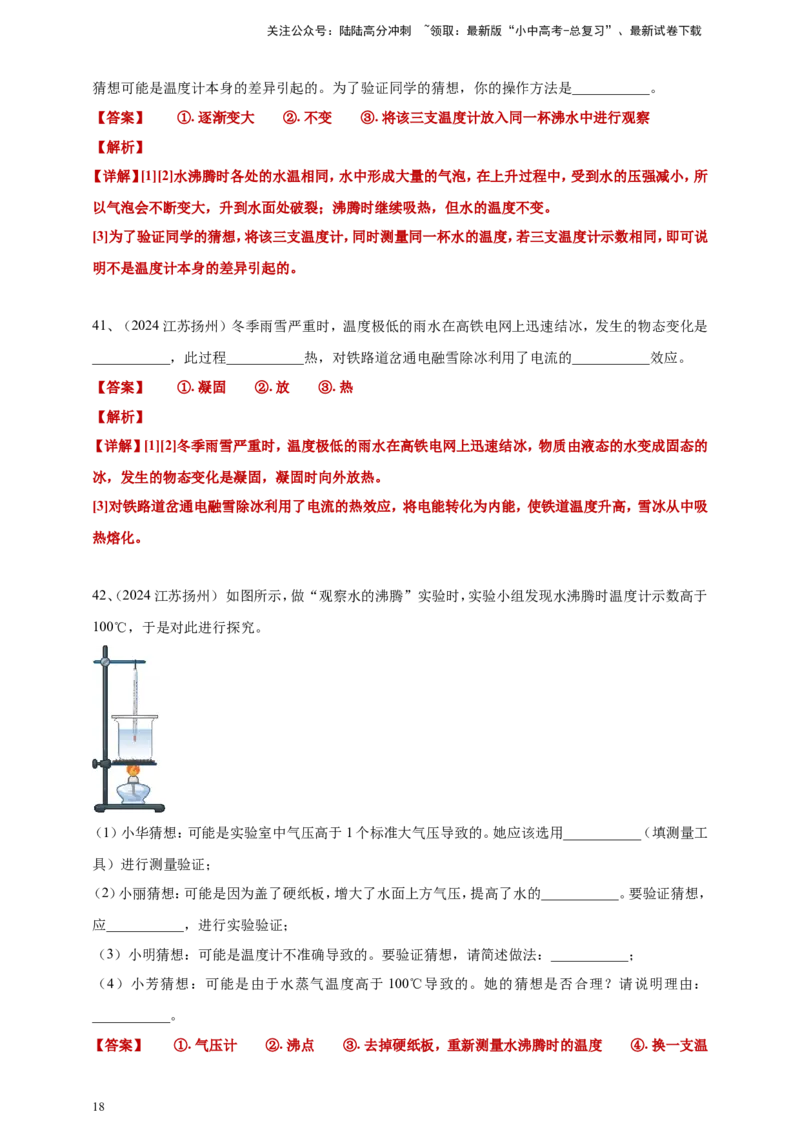 关注公众号：陆陆高分冲刺 ~领取：最新版“小中高考-总复习”、最新试卷下载

猜想可能是温度计本身的差异引起的。为了验证同学的猜想，你的操作方法是____。

【答案】 ①.逐渐变大 ②.不变 ③.将该三支温度计放入同一杯沸水中进行观察

【解析】

【详解】[1][2]水沸腾时各处的水温相同，水中形成大量的气泡，在上升过程中，受到水的压强减小，所以气泡会不断变大，升到水面处破裂；沸腾时继续吸热，但水的温度不变。

[3]为了验证同学的猜想，将该三支温度计，同时测量同一杯水的温度，若三支温度计示数相同，即可说明不是温度计本身的差异引起的。

41、（2024江苏扬州）冬季雨雪严重时，温度极低的雨水在高铁电网上迅速结冰，发生的物态变化是____，此过程____热，对铁路道岔通电融雪除冰利用了电流的____效应。

【答案】 ①.凝固 ②.放 ③.热

【解析】

【详解】[1][2]冬季雨雪严重时，温度极低的雨水在高铁电网上迅速结冰，物质由液态的水变成固态的冰，发生的物态变化是凝固，凝固时向外放热。

[3]对铁路道岔通电融雪除冰利用了电流的热效应，将电能转化为内能，使铁道温度升高，雪冰从中吸热熔化。

42、（2024江苏扬州）如图所示，做“观察水的沸腾”实验时，实验小组发现水沸腾时温度计示数高于100℃，于是对此进行探究。

（1）小华猜想：可能是实验室中气压高于1个标准大气压导致的。她应该选用____（填测量工具）进行测量验证；

（2）小丽猜想：可能是因为盖了硬纸板，增大了水面上方气压，提高了水的____。要验证猜想，应____，进行实验验证；

（3）小明猜想：可能是温度计不准确导致的。要验证猜想，请简述做法：____；

（4）小芳猜想：可能是由于水蒸气温度高于100℃导致的。她的猜想是否合理？请说明理由：____。

【答案】 ①.气压计 ②.沸点 ③.去掉硬纸板，重新测量水沸腾时的温度 ④.换一支温

18